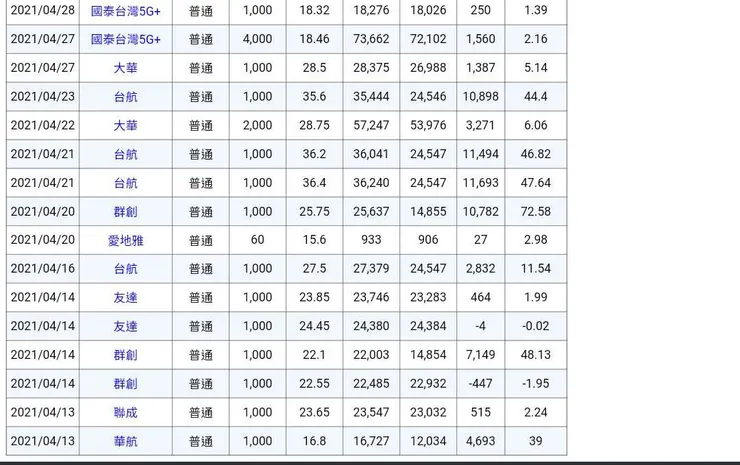 | | | | | | | | | |
|---|---|---|---|---|---|---|---|---|
| 2021/04/28 | 國泰台灣5G+ | 普通 | 1,000 | 18.32 | 18,276 | 18,026 | 250 | 1.39 |
| 2021/04/27 | 國泰台灣5G+ | 普通 | 4,000 | 18.46 | 73,662 | 72,102 | 1,560 | 2.16 |
| 2021/04/27 | 大華 | 普通 | 1,000 | 28.5 | 28,375 | 26,988 | 1,387 | 5.14 |
| 2021/04/23 | 台航 | 普通 | 1,000 | 35.6 | 35,444 | 24,546 | 10,898 | 44.4 |
| 2021/04/22 | 大華 | 普通 | 2,000 | 28.75 | 57,247 | 53,976 | 3,271 | 6.06 |
| 2021/04/21 | 台航 | 普通 | 1,000 | 36.2 | 36,041 | 24,547 | 11,494 | 46.82 |
| 2021/04/21 | 台航 | 普通 | 1,000 | 36.4 | 36,240 | 24,547 | 11,693 | 47.64 |
| 2021/04/20 | 群創 | 普通 | 1,000 | 25.75 | 25,637 | 14,855 | 10,782 | 72.58 |
| 2021/04/20 | 愛地雅 | 普通 | 60 | 15.6 | 933 | 906 | 27 | 2.98 |
| 2021/04/16 | 台航 | 普通 | 1,000 | 27.5 | 27,379 | 24,547 | 2,832 | 11.54 |
| 2021/04/14 | 友達 | 普通 | 1,000 | 23.85 | 23,746 | 23,283 | 464 | 1.99 |
| 2021/04/14 | 友達 | 普通 | 1,000 | 24.45 | 24,380 | 24,384 | -4 | -0.02 |
| 2021/04/14 | 群創 | 普通 | 1,000 | 22.1 | 22,003 | 14,854 | 7,149 | 48.13 |
| 2021/04/14 | 群創 | 普通 | 1,000 | 22.55 | 22,485 | 22,932 | -447 | -1.95 |
| 2021/04/13 | 聯成 | 普通 | 1,000 | 23.65 | 23,547 | 23,032 | 515 | 2.24 |
| 2021/04/13 | 華航 | 普通 | 1,000 | 16.8 | 16,727 | 12,034 | 4,693 | 39 |